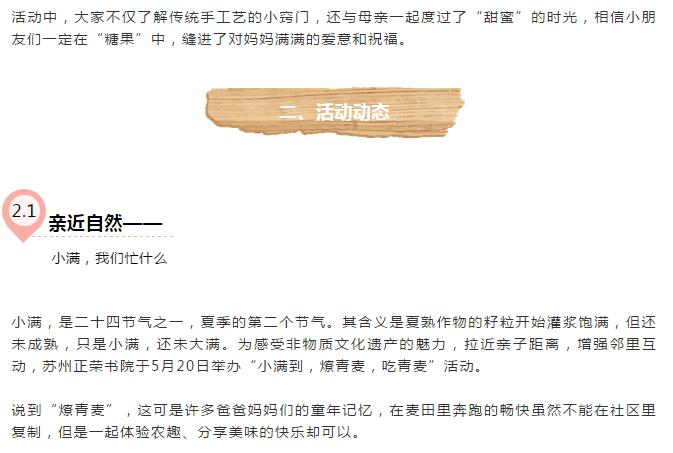 活动中，大家不仅了解传统手工艺的小窍门，还与母亲一起度过了“甜蜜”的时光，相信小朋友们一定在“糖果”中，缝进了对妈妈满满的爱意和祝福。

二、活动动态

2.1

亲近自然——

小满，我们忙什么

小满，是二十四节气之一，夏季的第二个节气。其含义是夏熟作物的籽粒开始灌浆饱满，但还未成熟，只是小满，还未大满。为感受非物质文化遗产的魅力，拉近亲子距离，增强邻里互动，苏州正荣书院于5月20日举办“小满到，燎青麦，吃青麦”活动。

说到“燎青麦”，这可是许多爸爸妈妈们的童年记忆，在麦田里奔跑的畅快虽然不能在社区里复制，但是一起体验农趣、分享美味的快乐却可以。